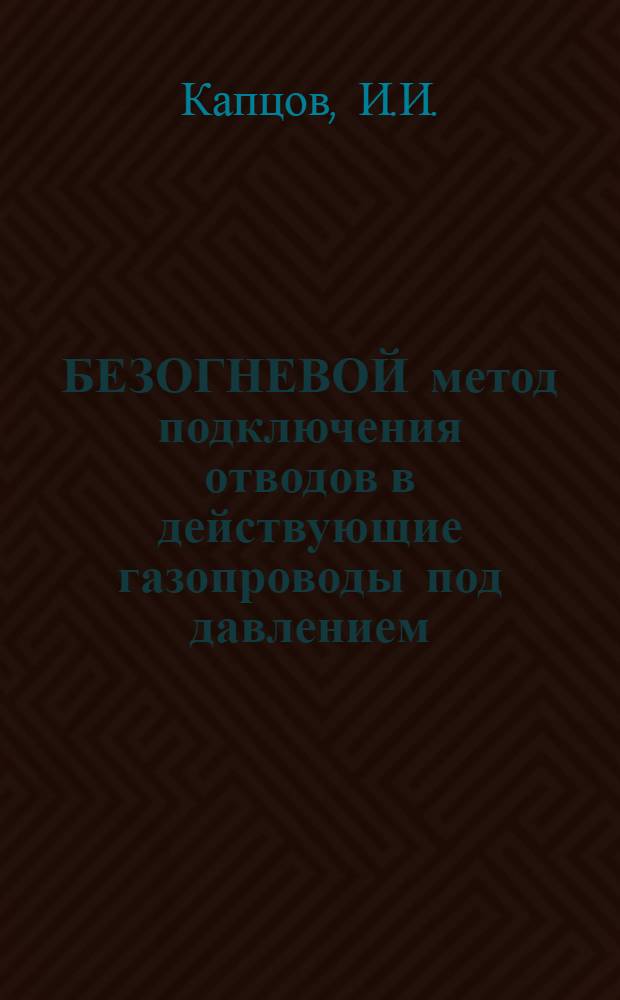 Капцов, И.И.

БЕЗОГНЕВОЙ метод подключения отводов в действующие газопроводы под давлением